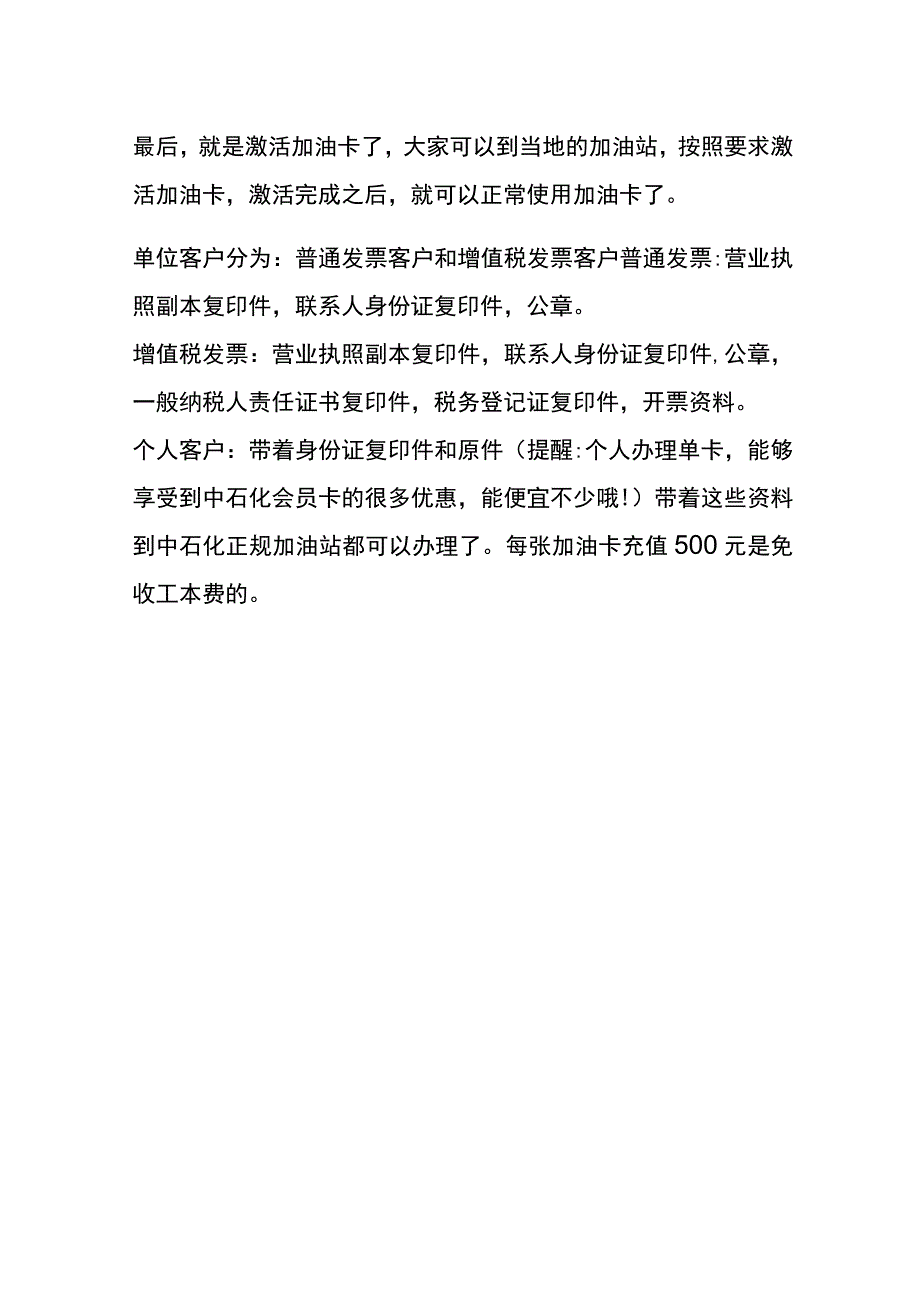 最后，就是激活加油卡了，大家可以到当地的加油站，按照要求激活加油卡，激活完成之后，就可以正常使用加油卡了。

单位客户分为：普通发票客户和增值税发票客户普通发票:营业执照副本复印件，联系人身份证复印件，公章。
增值税发票：营业执照副本复印件，联系人身份证复印件,公章，一般纳税人责任证书复印件，税务登记证复印件，开票资料。
个人客户：带着身份证复印件和原件（提醒:个人办理单卡，能够享受到中石化会员卡的很多优惠，能便宜不少哦！）带着这些资料到中石化正规加油站都可以办理了。每张加油卡充值500元是免收工本费的。